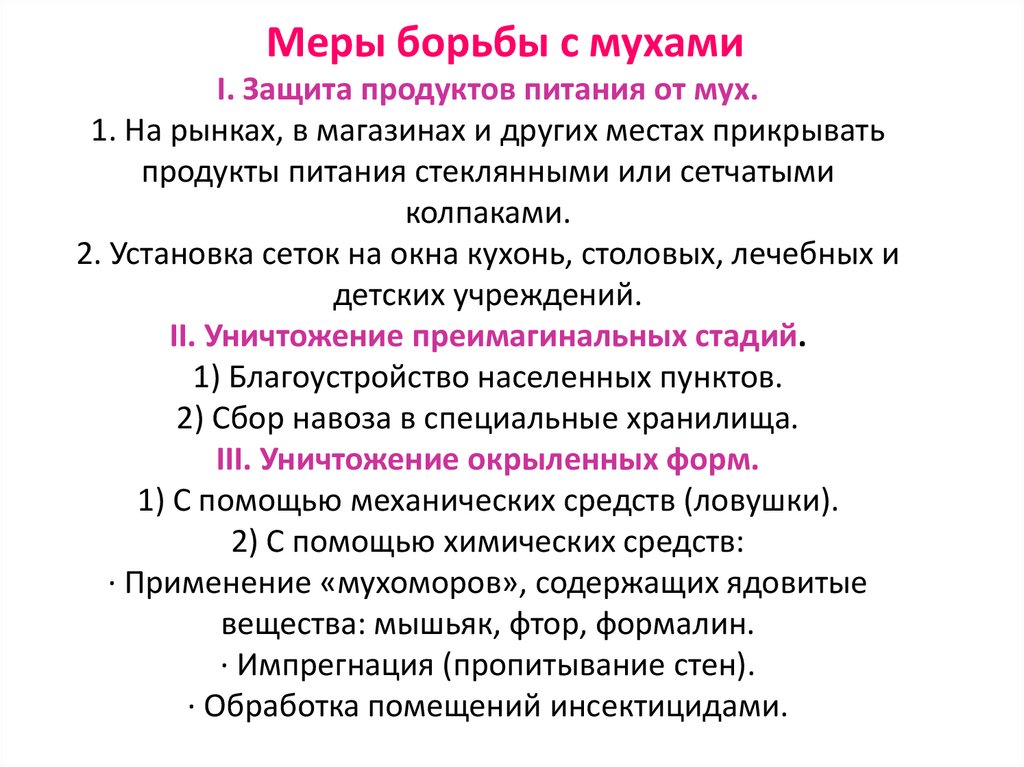 Меры борьбы с мухами
I. Защита продуктов питания от мух.
1. На рынках, в магазинах и других местах прикрывать продукты питания стеклянными или сетчатыми колпаками.
2. Установка сеток на окна кухонь, столовых, лечебных и детских учреждений.
II. Уничтожение преимагинальных стадий.
1) Благоустройство населенных пунктов.
2) Сбор навоза в специальные хранилища.
III. Уничтожение окрыленных форм.
1) С помощью механических средств (ловушки).
2) С помощью химических средств:
· Применение «мухоморов», содержащих ядовитые вещества: мышьяк, фтор, формалин.
· Импрегнация (пропитывание стен).
· Обработка помещений инсектицидами.